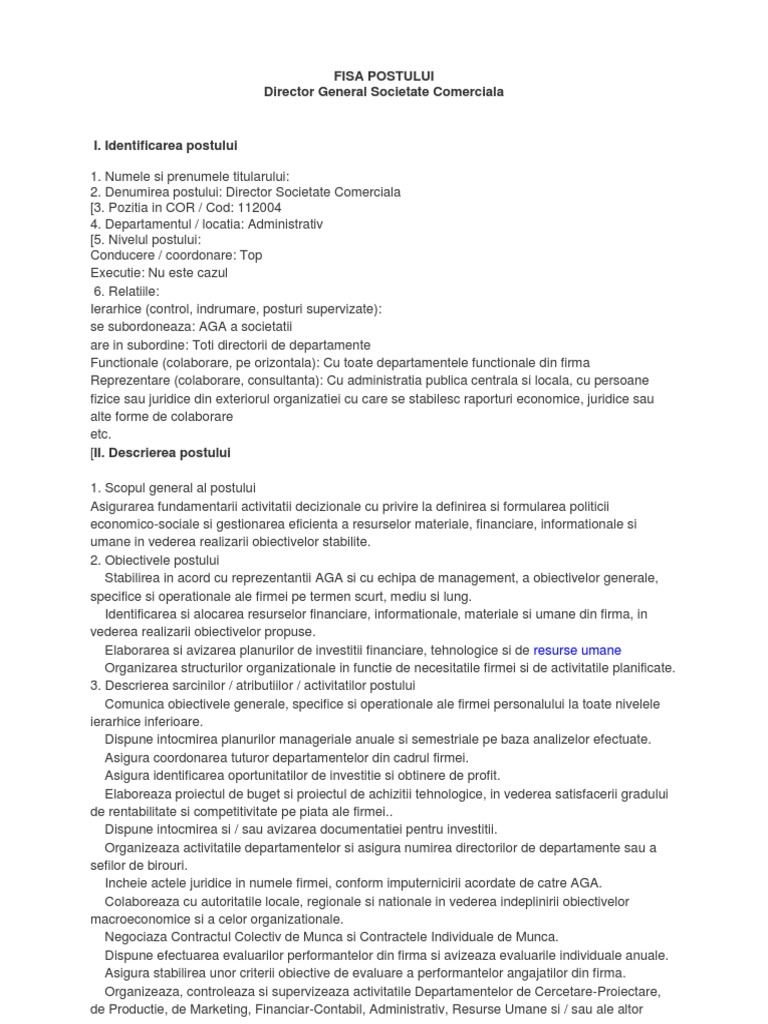 FISA POSTULUI
Director General Societate Comerciala

I. Identificarea postului

1. Numele si prenumele titularului:
2. Denumirea postului: Director Societate Comerciala
[3. Pozitia in COR / Cod: 112004
4. Departamentul / locatia: Administrativ
[5. Nivelul postului:
Conducere / coordonare: Top
Executie: Nu este cazul
6. Relatiile:
Ierarhice (control, indrumare, posturi supervizate):
se subordoneaza: AGA a societatii
are in subordine: Toti directorii de departamente
Functionale (colaborare, pe orizontala): Cu toate departamentele functionale din firma
Reprezentare (colaborare, consultanta): Cu administratia publica centrala si locala, cu persoane fizice sau juridice din exteriorul organizatiei cu care se stabilesc raporturi economice, juridice sau alte forme de colaborare
etc.
[II. Descrierea postului

1. Scopul general al postului
Asigurarea fundamentarii activitatii decizionale cu privire la definirea si formularea politicii economico-sociale si gestionarea eficienta a resurselor materiale, financiare, informationale si umane in vederea realizarii obiectivelor stabilite.
2. Obiectivele postului
Stabilirea in acord cu reprezentantii AGA si cu echipa de management, a obiectivelor generale, specifice si operationale ale firmei pe termen scurt, mediu si lung.
Identificarea si alocarea resurselor financiare, informationale, materiale si umane din firma, in vederea realizarii obiectivelor propuse.
Elaborarea si avizarea planurilor de investitii financiare, tehnologice si de resurse umane
Organizarea structurilor organizationale in functie de necesitatile firmei si de activitatile planificate.
3. Descrierea sarcinilor / atributiilor / activitatilor postului
Comunica obiectivele generale, specifice si operationale ale firmei personalului la toate nivelele ierarhice inferioare.
Dispune intocmirea planurilor manageriale anuale si semestriale pe baza analizelor efectuate.
Asigura coordonarea tuturor departamentelor din cadrul firmei.
Asigura identificarea oportunitatilor de investitie si obtinere de profit.
Elaboreaza proiectul de buget si proiectul de achizitii tehnologice, in vederea satisfacerii gradului de rentabilitate si competitivitate pe piata ale firmei..
Dispune intocmirea si / sau avizarea documentatiei pentru investitii.
Organizeaza activitatile departamentelor si asigura numirea directorilor de departamente sau a sefilor de birouri.
Incheie actele juridice in numele firmei, conform imputernicirii acordate de catre AGA.
Colaboreaza cu autoritatile locale, regionale si nationale in vederea indeplinirii obiectivelor macroeconomice si a celor organizationale.
Negociaza Contractul Colectiv de Munca si Contractele Individuale de Munca.
Dispune efectuarea evaluarilor performantelor din firma si avizeaza evaluarile individuale anuale.
Asigura stabilirea unor criterii obiective de evaluare a performantelor angajatilor din firma.
Organizeaza, controleaza si supervizeaza activitatile Departamentelor de Cercetare-Proiectare, de Productie, de Marketing, Financiar-Contabil, Administrativ, Resurse Umane si / sau ale altor